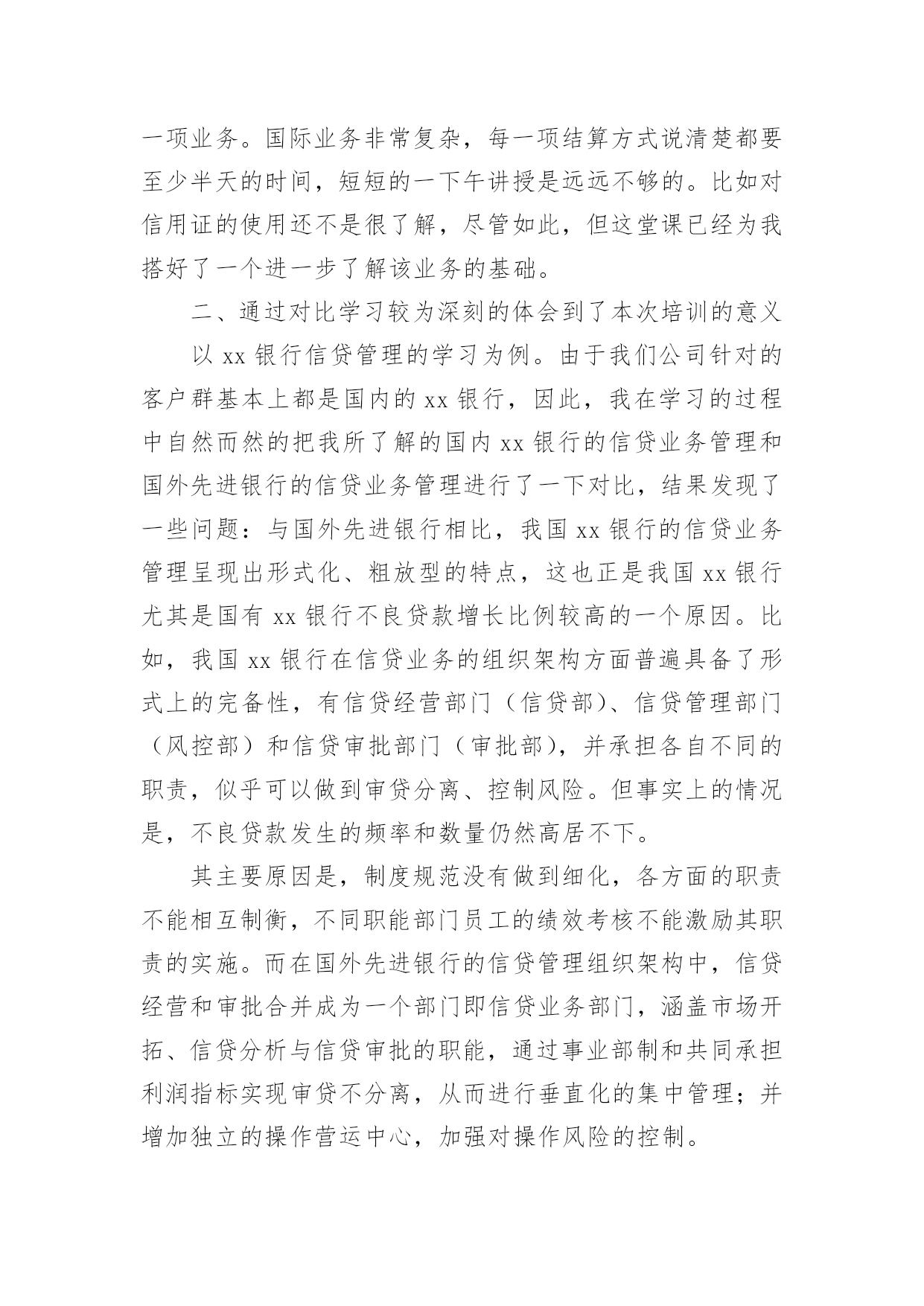 一项业务。国际业务非常复杂，每一项结算方式说清楚都要至少半天的时间，短短的一下午讲授是远远不够的。比如对信用证的使用还不是很了解，尽管如此，但这堂课已经为我搭好了一个进一步了解该业务的基础。

二、通过对比学习较为深刻的体会到了本次培训的意义

以 xx 银行信贷管理的学习为例。由于我们公司针对的客户群基本上都是国内的 xx 银行，因此，我在学习的过程中自然而然的把我所了解的国内 xx 银行的信贷业务管理和国外先进银行的信贷业务管理进行了一下对比，结果发现了一些问题：与国外先进银行相比，我国 xx 银行的信贷业务管理呈现出形式化、粗放型的特点，这也正是我国 xx 银行尤其是国有 xx 银行不良贷款增长比例较高的一个原因。比如，我国 xx 银行在信贷业务的组织架构方面普遍具备了形式上的完备性，有信贷经营部门（信贷部）、信贷管理部门（风控部）和信贷审批部门（审批部），并承担各自不同的职责，似乎可以做到审贷分离、控制风险。但事实上的情况是，不良贷款发生的频率和数量仍然高居不下。

其主要原因是，制度规范没有做到细化，各方面的职责不能相互制衡，不同职能部门员工的绩效考核不能激励其职责的实施。而在国外先进银行的信贷管理组织架构中，信贷经营和审批合并成为一个部门即信贷业务部门，涵盖市场开拓、信贷分析与信贷审批的职能，通过事业部制和共同承担利润指标实现审贷不分离，从而进行垂直化的集中管理；并增加独立的操作营运中心，加强对操作风险的控制。